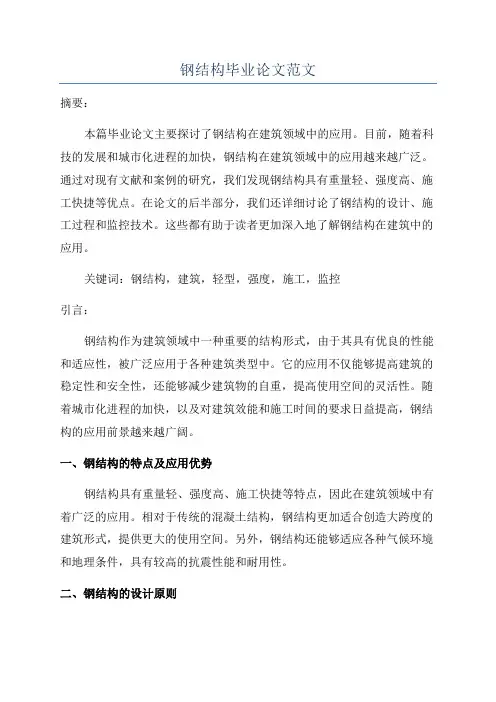 钢结构毕业论文范文

摘要：

本篇毕业论文主要探讨了钢结构在建筑领域中的应用。目前，随着科技的发展和城市化进程的加快，钢结构在建筑领域中的应用越来越广泛。通过对现有文献和案例的研究，我们发现钢结构具有重量轻、强度高、施工快捷等优点。在论文的后半部分，我们还详细讨论了钢结构的设计、施工过程和监控技术。这些都有助于读者更加深入地了解钢结构在建筑中的应用。

关键词：钢结构，建筑，轻型，强度，施工，监控

引言：

钢结构作为建筑领域中一种重要的结构形式，由于其具有优良的性能和适应性，被广泛应用于各种建筑类型中。它的应用不仅能够提高建筑的稳定性和安全性，还能够减少建筑物的自重，提高使用空间的灵活性。随着城市化进程的加快，以及对建筑效能和施工时间的要求日益提高，钢结构的应用前景越来越广阔。

一、钢结构的特点及应用优势

钢结构具有重量轻、强度高、施工快捷等特点，因此在建筑领域中有着广泛的应用。相对于传统的混凝土结构，钢结构更加适合创造大跨度的建筑形式，提供更大的使用空间。另外，钢结构还能够适应各种气候环境和地理条件，具有较高的抗震性能和耐用性。

二、钢结构的设计原则